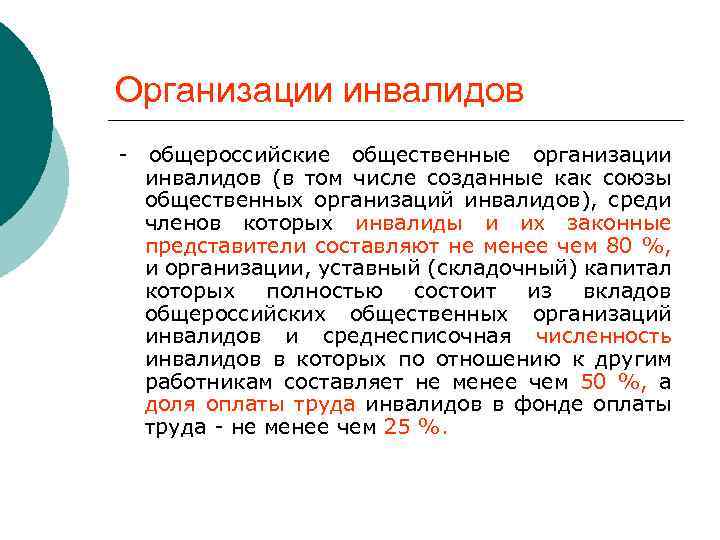 Организации инвалидов

- общероссийские общественные организации инвалидов (в том числе созданные как союзы общественных организаций инвалидов), среди членов которых инвалиды и их законные представители составляют не менее чем 80 %, и организации, уставный (складочный) капитал которых полностью состоит из вкладов общероссийских общественных организаций инвалидов и среднесписочная численность инвалидов в которых по отношению к другим работникам составляет не менее чем 50 %, а доля оплаты труда инвалидов в фонде оплаты труда - не менее чем 25 %.